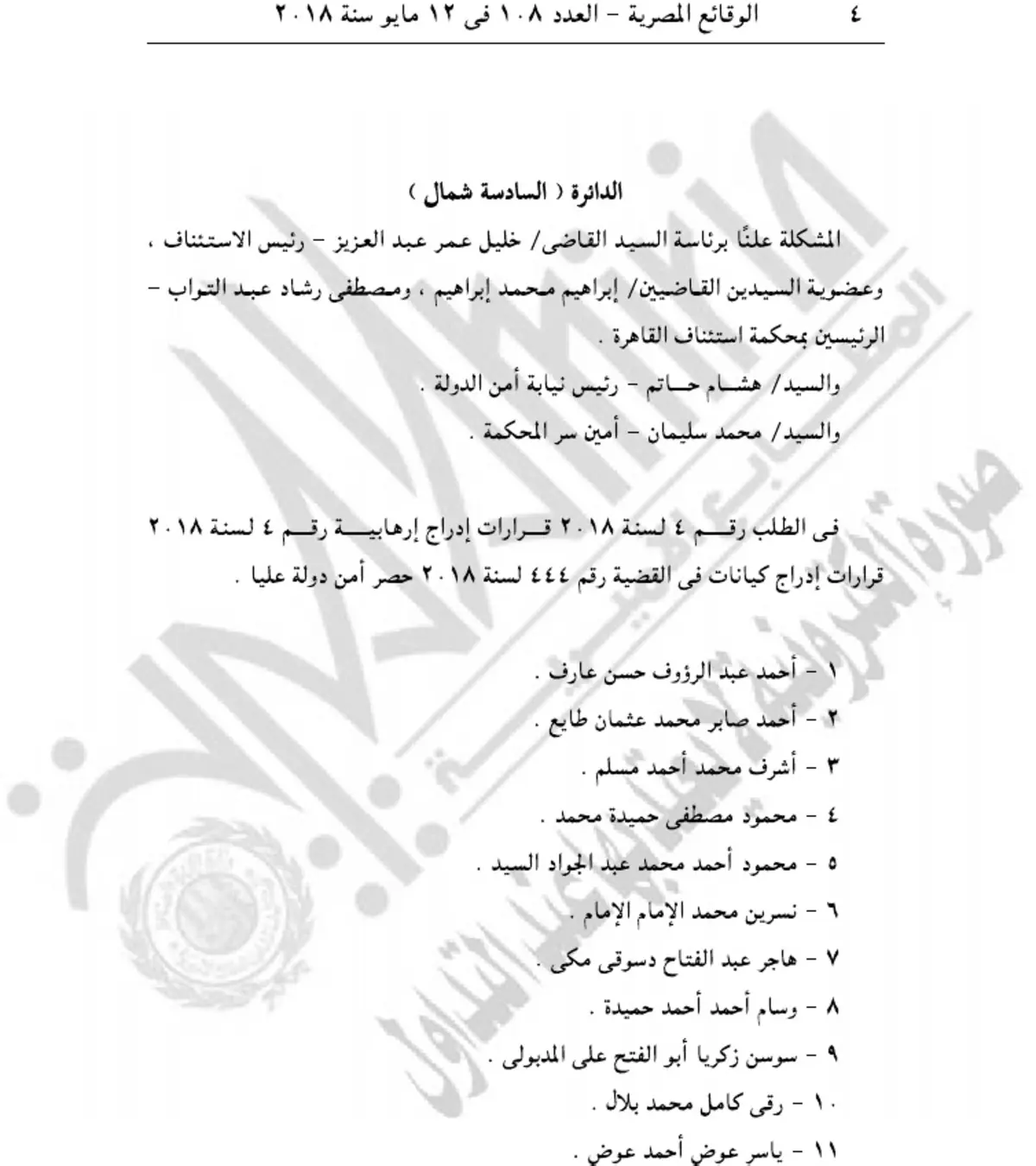 ٤ الوقائع المصرية - العدد ١٠٨ فى ١٢ مايو سنة ٢٠١٨

الدائرة ( السادسة شمال )

المشكلة علنًا برئاسة السيد القاضى/ خليل عمر عبد العزيز - رئيس الاستئناف ، وعضوية السيدين القاضيين/ إبراهيم محمد إبراهيم ، ومصطفى رشاد عبد التواب - الرئيسين بمحكمة استئناف القاهرة .

والسيد/ هشام حاتم - رئيس نيابة أمن الدولة .

والسيد/ محمد سليمان - أمين سر المحكمة .

فى الطلب رقم ٤ لسنة ٢٠١٨ قرارات إدراج إرهابية رقم ٤ لسنة ٢٠١٨ قرارات إدراج كيانات فى القضية رقم ٤٤٤ لسنة ٢٠١٨ حصر أمن دولة عليا .

١ - أحمد عبد الرؤوف حسن عارف .
٢ - أحمد صابر محمد عثمان طايع .
٣ - أشرف محمد أحمد مسلم .
٤ - محمود مصطفى حميدة محمد .
٥ - محمود أحمد محمد عبد الجواد السيد .
٦ - نسرين محمد الإمام الإمام .
٧ - هاجر عبد الفتاح دسوقى مكى .
٨ - وسام أحمد أحمد حميدة .
٩ - سوسن زكريا أبو الفتح على المدبولى .
١٠ - رقى كامل محمد بلال .
١١ - ياسر عوض أحمد عوض .